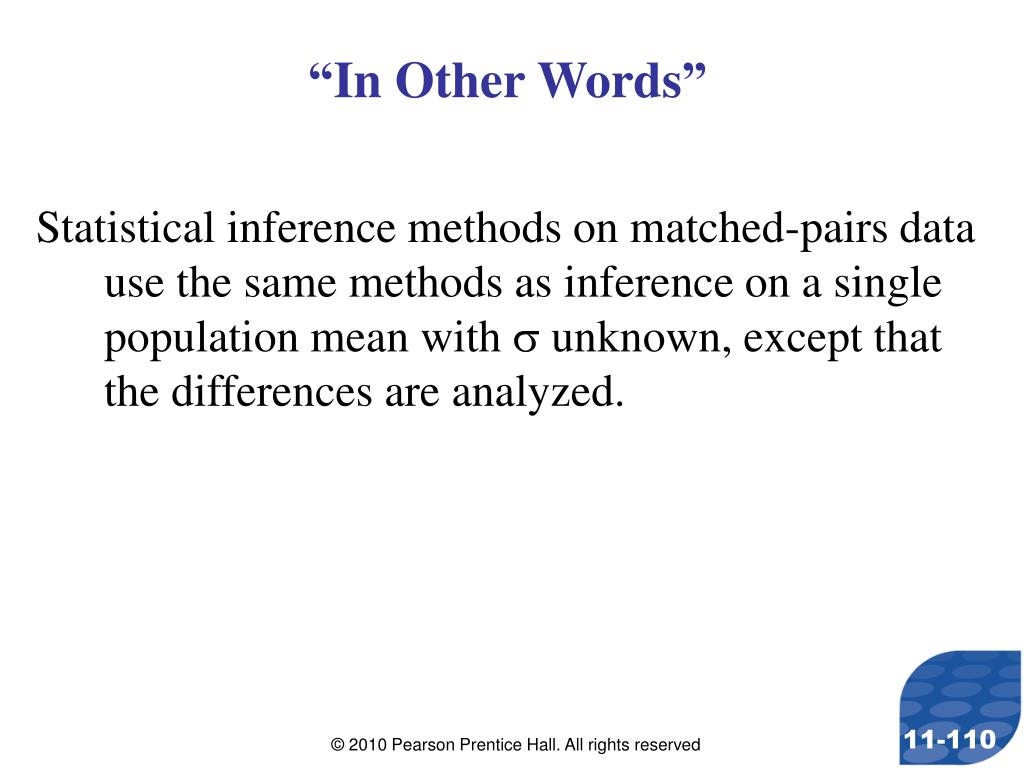 “In Other Words”

Statistical inference methods on matched-pairs data use the same methods as inference on a single population mean with $\sigma$ unknown, except that the differences are analyzed.

© 2010 Pearson Prentice Hall. All rights reserved

11-110